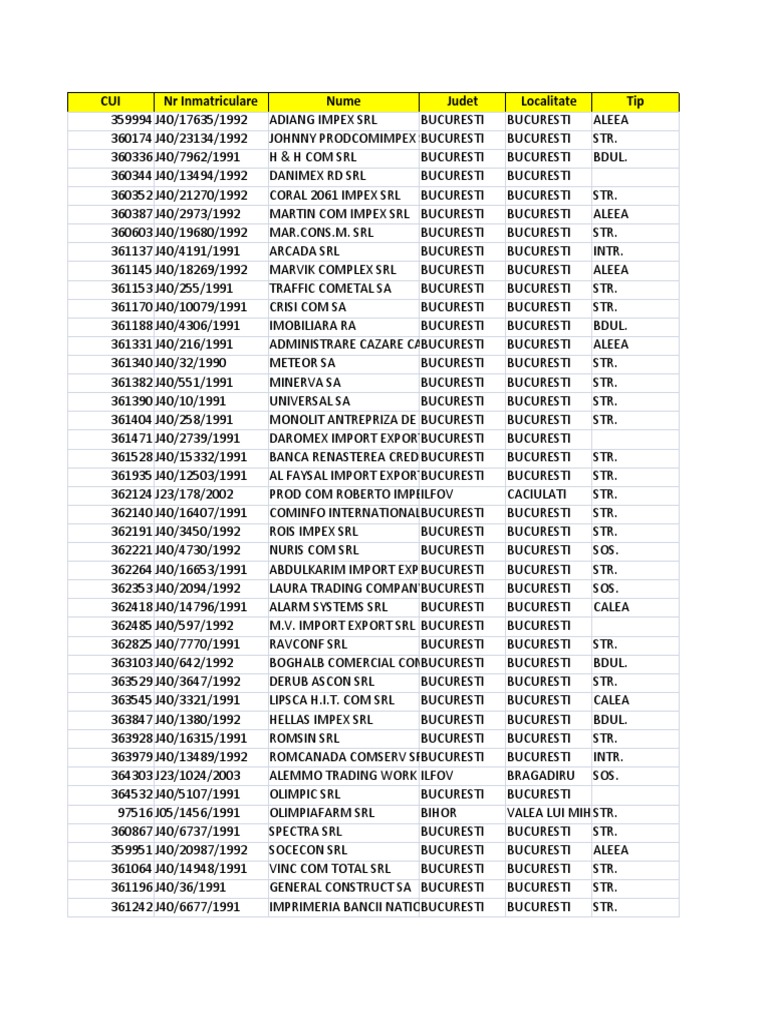 | CUI | Nr Inmatriculare | Nume | Judet | Localitate | Tip |
|---|---|---|---|---|---|
| 359994 | J40/17635/1992 | ADIANG IMPEX SRL | BUCURESTI | BUCURESTI | ALEEA |
| 360174 | J40/23134/1992 | JOHNNY PRODCOMIMPEX | BUCURESTI | BUCURESTI | STR. |
| 360336 | J40/7962/1991 | H & H COM SRL | BUCURESTI | BUCURESTI | BDUL. |
| 360344 | J40/13494/1992 | DANIMEX RD SRL | BUCURESTI | BUCURESTI | |
| 360352 | J40/21270/1992 | CORAL 2061 IMPEX SRL | BUCURESTI | BUCURESTI | STR. |
| 360387 | J40/2973/1992 | MARTIN COM IMPEX SRL | BUCURESTI | BUCURESTI | ALEEA |
| 360603 | J40/19680/1992 | MAR.CONS.M. SRL | BUCURESTI | BUCURESTI | STR. |
| 361137 | J40/4191/1991 | ARCADA SRL | BUCURESTI | BUCURESTI | INTR. |
| 361145 | J40/18269/1992 | MARVIK COMPLEX SRL | BUCURESTI | BUCURESTI | ALEEA |
| 361153 | J40/255/1991 | TRAFFIC COMETAL SA | BUCURESTI | BUCURESTI | STR. |
| 361170 | J40/10079/1991 | CRISI COM SA | BUCURESTI | BUCURESTI | STR. |
| 361188 | J40/4306/1991 | IMOBILIARA RA | BUCURESTI | BUCURESTI | BDUL. |
| 361331 | J40/216/1991 | ADMINISTRARE CAZARE CA | BUCURESTI | BUCURESTI | ALEEA |
| 361340 | J40/32/1990 | METEOR SA | BUCURESTI | BUCURESTI | STR. |
| 361382 | J40/551/1991 | MINERVA SA | BUCURESTI | BUCURESTI | STR. |
| 361390 | J40/10/1991 | UNIVERSAL SA | BUCURESTI | BUCURESTI | STR. |
| 361404 | J40/258/1991 | MONOLIT ANTREPRIZA DE | BUCURESTI | BUCURESTI | STR. |
| 361471 | J40/2739/1991 | DAROMEX IMPORT EXPORT | BUCURESTI | BUCURESTI | |
| 361528 | J40/15332/1991 | BANCA RENASTEREA CRED | BUCURESTI | BUCURESTI | STR. |
| 361935 | J40/12503/1991 | AL FAYSAL IMPORT EXPORT | BUCURESTI | BUCURESTI | STR. |
| 362124 | J23/178/2002 | PROD COM ROBERTO IMPE | ILFOV | CACIULATI | STR. |
| 362140 | J40/16407/1991 | COMINFO INTERNATIONAL | BUCURESTI | BUCURESTI | STR. |
| 362191 | J40/3450/1992 | ROIS IMPEX SRL | BUCURESTI | BUCURESTI | STR. |
| 362221 | J40/4730/1992 | NURIS COM SRL | BUCURESTI | BUCURESTI | SOS. |
| 362264 | J40/16653/1991 | ABDULKARIM IMPORT EXP | BUCURESTI | BUCURESTI | STR. |
| 362353 | J40/2094/1992 | LAURA TRADING COMPANY | BUCURESTI | BUCURESTI | SOS. |
| 362418 | J40/14796/1991 | ALARM SYSTEMS SRL | BUCURESTI | BUCURESTI | CALEA |
| 362485 | J40/597/1992 | M.V. IMPORT EXPORT SRL | BUCURESTI | BUCURESTI | |
| 362825 | J40/7770/1991 | RAVCONF SRL | BUCURESTI | BUCURESTI | STR. |
| 363103 | J40/642/1992 | BOGHALB COMERCIAL CON | BUCURESTI | BUCURESTI | BDUL. |
| 363529 | J40/3647/1992 | DERUB ASCON SRL | BUCURESTI | BUCURESTI | STR. |
| 363545 | J40/3321/1991 | LIPSCA H.I.T. COM SRL | BUCURESTI | BUCURESTI | CALEA |
| 363847 | J40/1380/1992 | HELLAS IMPEX SRL | BUCURESTI | BUCURESTI | BDUL. |
| 363928 | J40/16315/1991 | ROMSIN SRL | BUCURESTI | BUCURESTI | STR. |
| 363979 | J40/13489/1992 | ROMCANADA COMSERV SI | BUCURESTI | BUCURESTI | INTR. |
| 364303 | J23/1024/2003 | ALEMMO TRADING WORK | ILFOV | BRAGADIRU | SOS. |
| 364532 | J40/5107/1991 | OLIMPIC SRL | BUCURESTI | BUCURESTI | |
| 97516 | J05/1456/1991 | OLIMPIAFARM SRL | BIHOR | VALEA LUI MIH | STR. |
| 360867 | J40/6737/1991 | SPECTRA SRL | BUCURESTI | BUCURESTI | STR. |
| 359951 | J40/20987/1992 | SOCECON SRL | BUCURESTI | BUCURESTI | ALEEA |
| 361064 | J40/14948/1991 | VINC COM TOTAL SRL | BUCURESTI | BUCURESTI | STR. |
| 361196 | J40/36/1991 | GENERAL CONSTRUCT SA | BUCURESTI | BUCURESTI | STR. |
| 361242 | J40/6677/1991 | IMPRIMERIA BANCII NATIO | BUCURESTI | BUCURESTI | STR. |